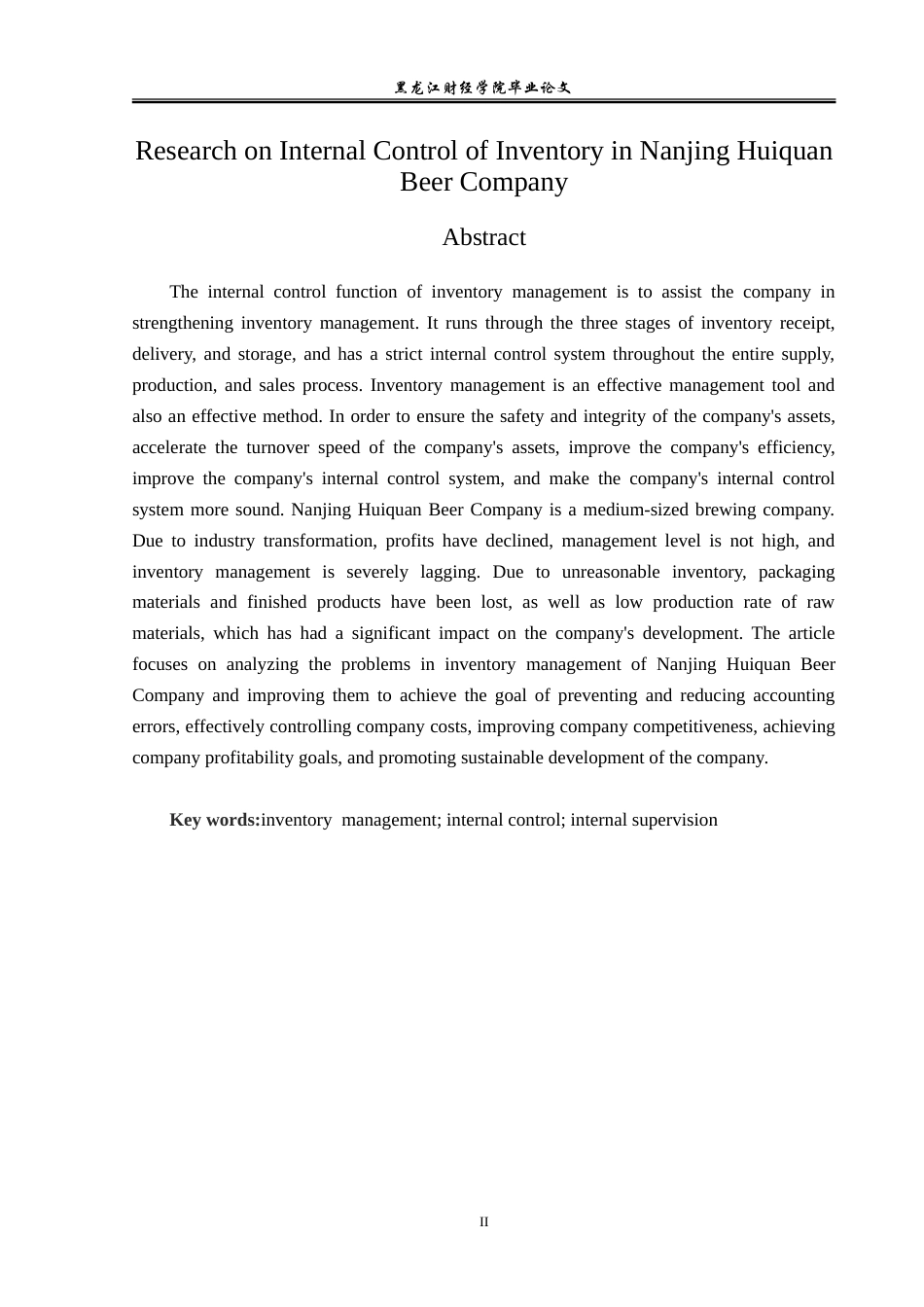 黑龙江财经学院毕业论文

Research on Internal Control of Inventory in Nanjing Huiquan Beer Company

Abstract

The internal control function of inventory management is to assist the company in strengthening inventory management. It runs through the three stages of inventory receipt, delivery, and storage, and has a strict internal control system throughout the entire supply, production, and sales process. Inventory management is an effective management tool and also an effective method. In order to ensure the safety and integrity of the company's assets, accelerate the turnover speed of the company's assets, improve the company's efficiency, improve the company's internal control system, and make the company's internal control system more sound. Nanjing Huiquan Beer Company is a medium-sized brewing company. Due to industry transformation, profits have declined, management level is not high, and inventory management is severely lagging. Due to unreasonable inventory, packaging materials and finished products have been lost, as well as low production rate of raw materials, which has had a significant impact on the company's development. The article focuses on analyzing the problems in inventory management of Nanjing Huiquan Beer Company and improving them to achieve the goal of preventing and reducing accounting errors, effectively controlling company costs, improving company competitiveness, achieving company profitability goals, and promoting sustainable development of the company.

Key words:inventory management; internal control; internal supervision

II